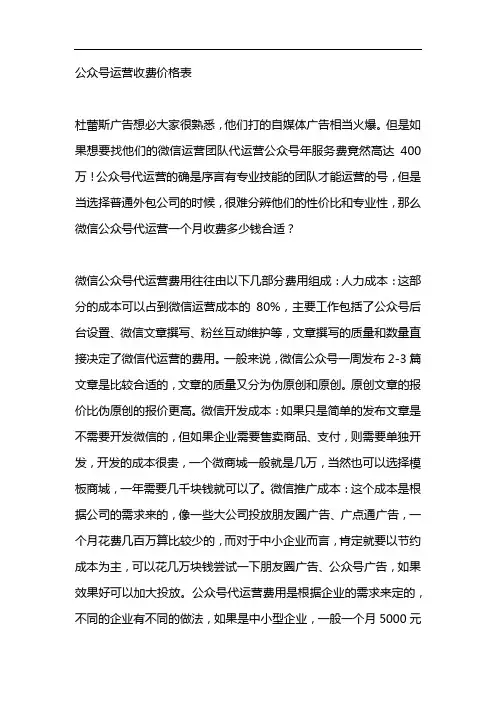 公众号运营收费价格表

杜蕾斯广告想必大家很熟悉，他们打的自媒体广告相当火爆。但是如果想要找他们的微信运营团队代运营公众号年服务费竟然高达 400 万！公众号代运营的确是序言有专业技能的团队才能运营的号，但是当选择普通外包公司的时候，很难分辨他们的性价比和专业性，那么微信公众号代运营一个月收费多少钱合适？

微信公众号代运营费用往往由以下几部分费用组成：人力成本：这部分的成本可以占到微信运营成本的 80%，主要工作包括了公众号后台设置、微信文章撰写、粉丝互动维护等，文章撰写的质量和数量直接决定了微信代运营的费用。一般来说，微信公众号一周发布 2-3 篇文章是比较合适的，文章的质量又分为伪原创和原创。原创文章的报价比伪原创的报价更高。微信开发成本：如果只是简单的发布文章是不需要开发微信的，但如果企业需要售卖商品、支付，则需要单独开发，开发的成本很贵，一个微商城一般就是几万，当然也可以选择模板商城，一年需要几千块钱就可以了。微信推广成本：这个成本是根据公司的需求来的，像一些大公司投放朋友圈广告、广点通广告，一个月花费几百万算比较少的，而对于中小企业而言，肯定就要以节约成本为主，可以花几万块钱尝试一下朋友圈广告、公众号广告，如果效果好可以加大投放。公众号代运营费用是根据企业的需求来定的，不同的企业有不同的做法，如果是中小型企业，一般一个月 5000 元